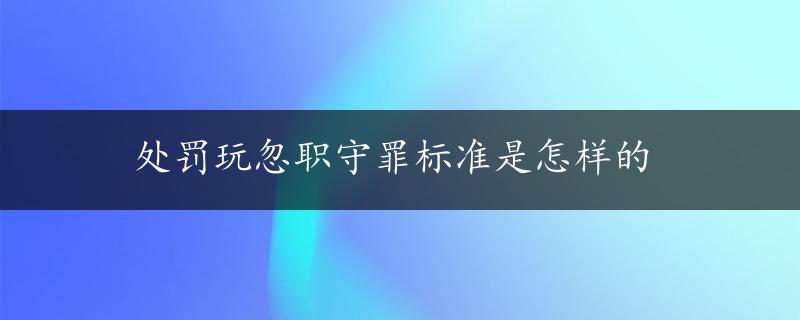 处罚玩忽职守罪标准是怎样的